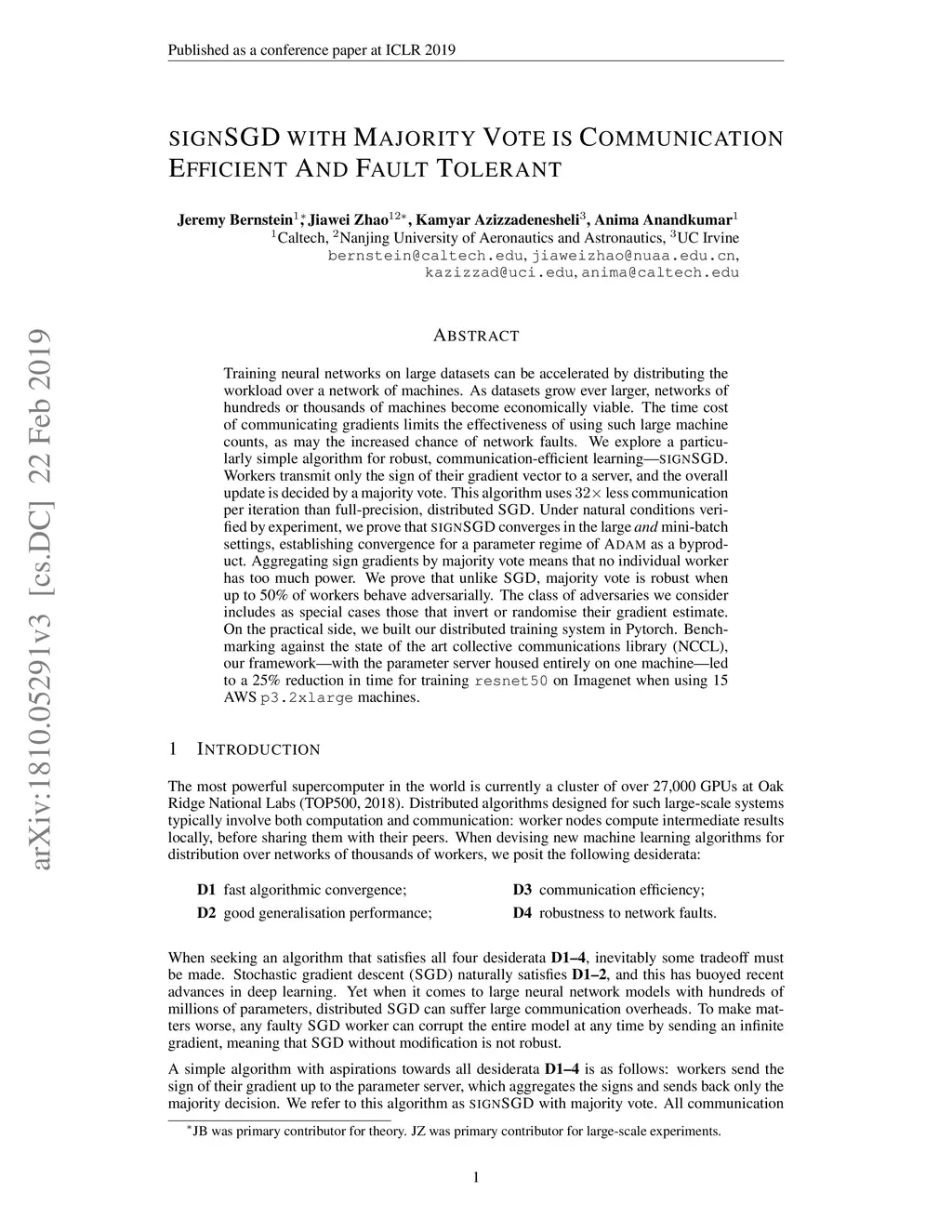 Published as a conference paper at ICLR 2019

SIGNSGD WITH MAJORITY VOTE IS COMMUNICATION EFFICIENT AND FAULT TOLERANT

Jeremy Bernstein$^{1*}$, Jiawei Zhao$^{12*}$, Kamyar Azizzadenesheli$^{3}$, Anima Anandkumar$^{1}$
$^{1}$Caltech, $^{2}$Nanjing University of Aeronautics and Astronautics, $^{3}$UC Irvine
bernstein@caltech.edu, jiaweizhao@nuaa.edu.cn, kazizzad@uci.edu, anima@caltech.edu

arXiv:1810.05291v3 [cs.DC] 22 Feb 2019

ABSTRACT

Training neural networks on large datasets can be accelerated by distributing the workload over a network of machines. As datasets grow ever larger, networks of hundreds or thousands of machines become economically viable. The time cost of communicating gradients limits the effectiveness of using such large machine counts, as may the increased chance of network faults. We explore a particularly simple algorithm for robust, communication-efficient learning—SIGNSGD. Workers transmit only the sign of their gradient vector to a server, and the overall update is decided by a majority vote. This algorithm uses $32\times$ less communication per iteration than full-precision, distributed SGD. Under natural conditions verified by experiment, we prove that SIGNSGD converges in the large and mini-batch settings, establishing convergence for a parameter regime of ADAM as a byproduct. Aggregating sign gradients by majority vote means that no individual worker has too much power. We prove that unlike SGD, majority vote is robust when up to 50% of workers behave adversarially. The class of adversaries we consider includes as special cases those that invert or randomise their gradient estimate. On the practical side, we built our distributed training system in Pytorch. Benchmarking against the state of the art collective communications library (NCCL), our framework—with the parameter server housed entirely on one machine—led to a 25% reduction in time for training resnet50 on Imagenet when using 15 AWS p3.2xlarge machines.

1 INTRODUCTION

The most powerful supercomputer in the world is currently a cluster of over 27,000 GPUs at Oak Ridge National Labs (TOP500, 2018). Distributed algorithms designed for such large-scale systems typically involve both computation and communication: worker nodes compute intermediate results locally, before sharing them with their peers. When devising new machine learning algorithms for distribution over networks of thousands of workers, we posit the following desiderata:

D1 fast algorithmic convergence;
D2 good generalisation performance;
D3 communication efficiency;
D4 robustness to network faults.

When seeking an algorithm that satisfies all four desiderata D1–4, inevitably some tradeoff must be made. Stochastic gradient descent (SGD) naturally satisfies D1–2, and this has buoyed recent advances in deep learning. Yet when it comes to large neural network models with hundreds of millions of parameters, distributed SGD can suffer large communication overheads. To make matters worse, any faulty SGD worker can corrupt the entire model at any time by sending an infinite gradient, meaning that SGD without modification is not robust.

A simple algorithm with aspirations towards all desiderata D1–4 is as follows: workers send the sign of their gradient up to the parameter server, which aggregates the signs and sends back only the majority decision. We refer to this algorithm as SIGNSGD with majority vote. All communication

$^{*}$JB was primary contributor for theory. JZ was primary contributor for large-scale experiments.

1